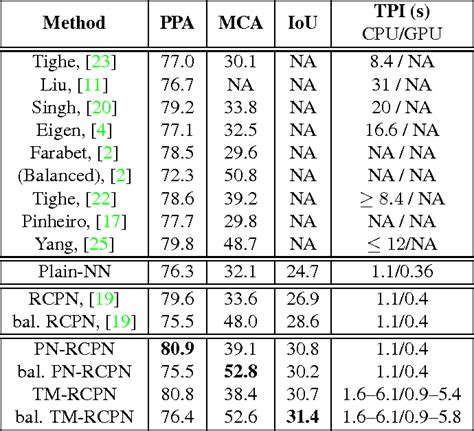 | Method | PPA | MCA | IoU | TPI (s) CPU/GPU |
|---|---|---|---|---|
| Tighe, [23] | 77.0 | 30.1 | NA | 8.4 / NA |
| Liu, [11] | 76.7 | NA | NA | 31 / NA |
| Singh, [20] | 79.2 | 33.8 | NA | 20 / NA |
| Eigen, [4] | 77.1 | 32.5 | NA | 16.6 / NA |
| Farabet, [2] | 78.5 | 29.6 | NA | NA / NA |
| (Balanced), [2] | 72.3 | 50.8 | NA | NA / NA |
| Tighe, [22] | 78.6 | 39.2 | NA | $\geq$ 8.4 / NA |
| Pinheiro, [17] | 77.7 | 29.8 | NA | NA / NA |
| Yang, [25] | 79.8 | 48.7 | NA | $\leq$ 12/NA |
| Plain-NN | 76.3 | 32.1 | 24.7 | 1.1/0.36 |
| RCPN, [19] | 79.6 | 33.6 | 26.9 | 1.1/0.4 |
| bal. RCPN, [19] | 75.5 | 48.0 | 28.6 | 1.1/0.4 |
| PN-RCPN | **80.9** | 39.1 | 30.8 | 1.1/0.4 |
| bal. PN-RCPN | 75.5 | **52.8** | 30.2 | 1.1/0.4 |
| TM-RCPN | 80.8 | 38.4 | 30.7 | 1.6–6.1/0.9–5.4 |
| bal. TM-RCPN | 76.4 | 52.6 | **31.4** | 1.6–6.1/0.9–5.8 |